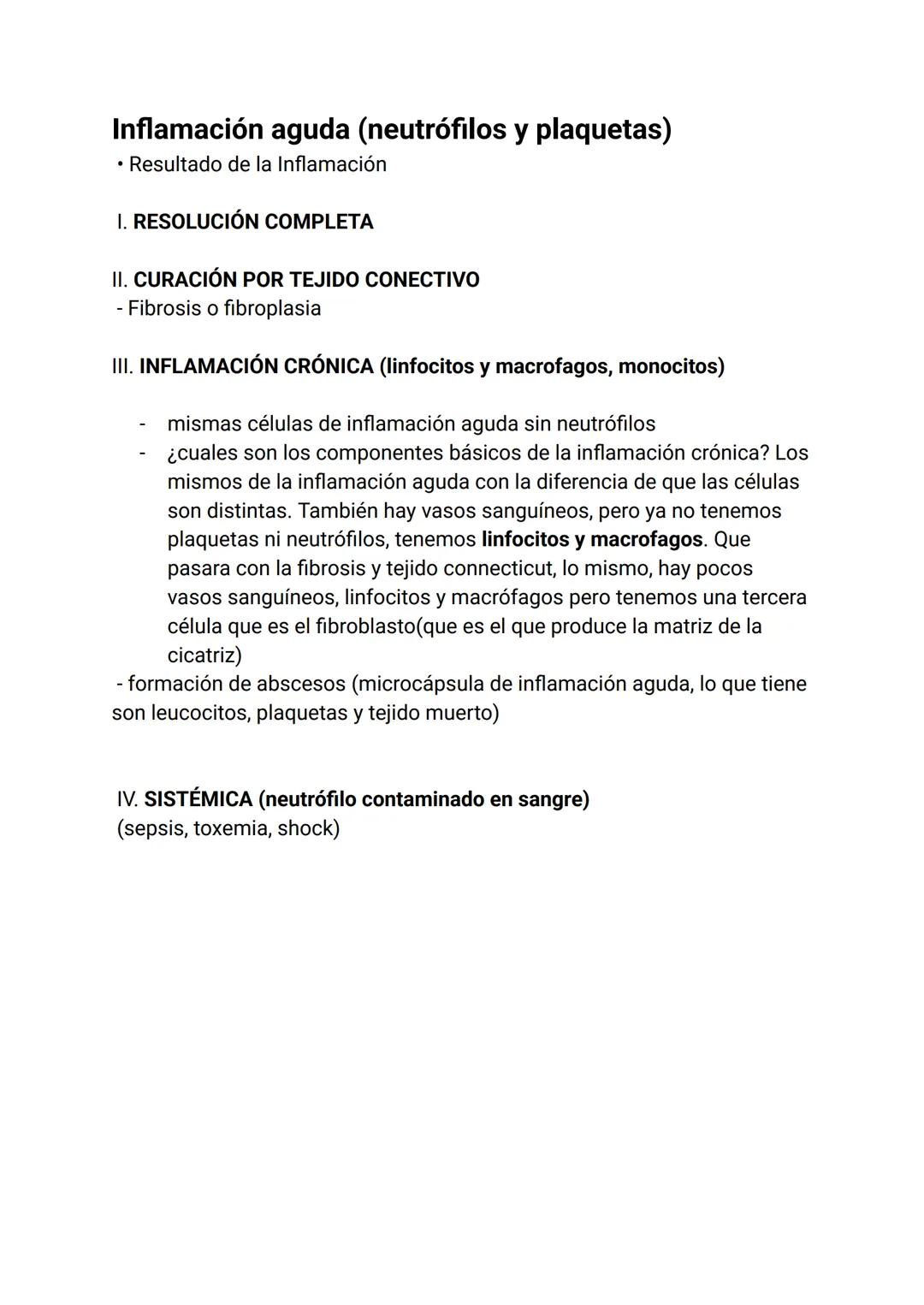 Inflamación aguda (neutrófilos y plaquetas)
• Resultado de la Inflamación

I. RESOLUCIÓN COMPLETA

II. CURACIÓN POR TEJIDO CONECTIVO
- Fibrosis o fibroplasia

III. INFLAMACIÓN CRÓNICA (linfocitos y macrofagos, monocitos)

- mismas células de inflamación aguda sin neutrófilos
- ¿cuales son los componentes básicos de la inflamación crónica? Los mismos de la inflamación aguda con la diferencia de que las células son distintas. También hay vasos sanguíneos, pero ya no tenemos plaquetas ni neutrófilos, tenemos linfocitos y macrofagos. Que pasara con la fibrosis y tejido connecticut, lo mismo, hay pocos vasos sanguíneos, linfocitos y macrófagos pero tenemos una tercera célula que es el fibroblasto(que es el que produce la matriz de la cicatriz)

- formación de abscesos (microcápsula de inflamación aguda, lo que tiene son leucocitos, plaquetas y tejido muerto)

IV. SISTÉMICA (neutrófilo contaminado en sangre)
(sepsis, toxemia, shock)